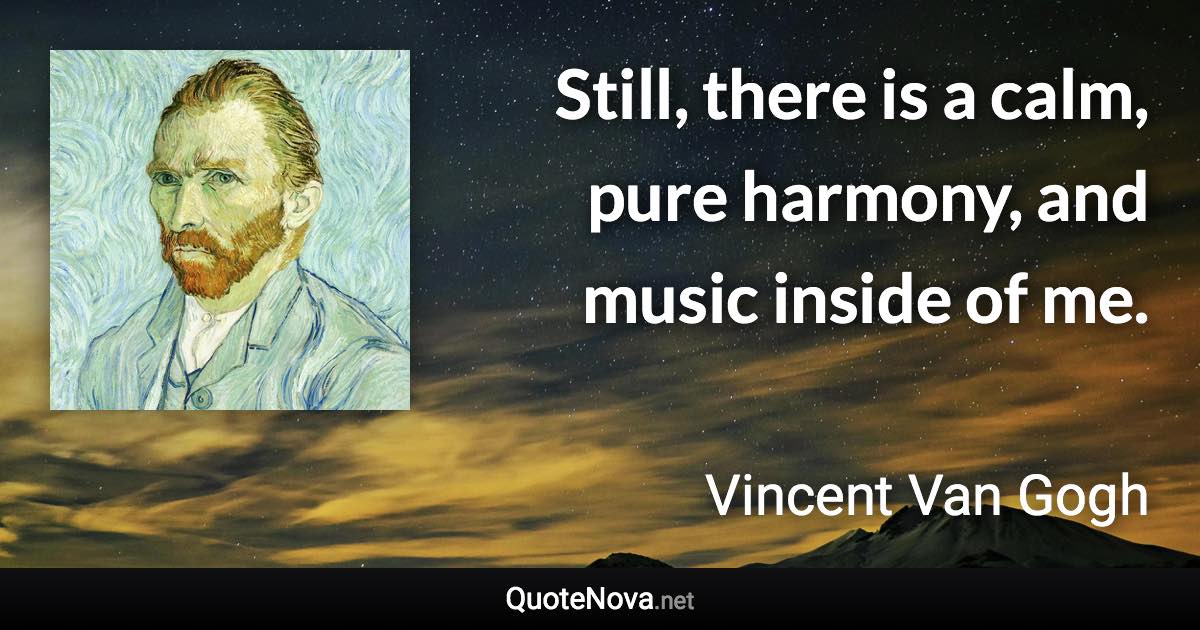 Still, there is a calm, pure harmony, and music inside of me.

Vincent Van Gogh

QuoteNova.net